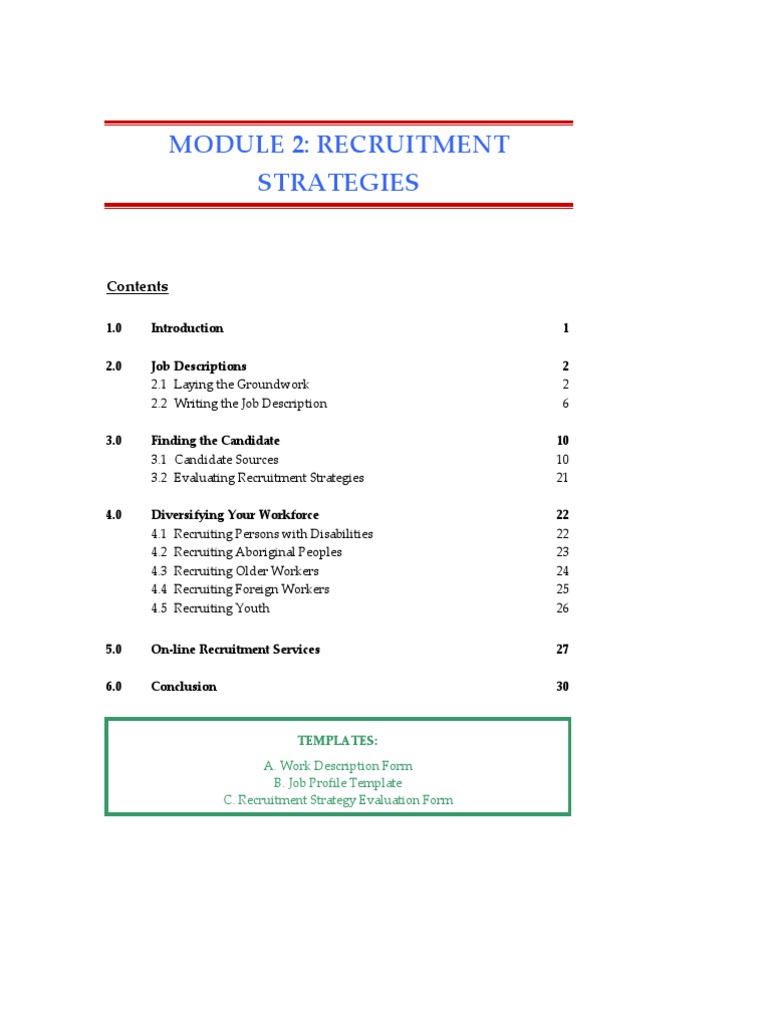 MODULE 2: RECRUITMENT STRATEGIES

Contents

1.0 Introduction 1

2.0 Job Descriptions 2
2.1 Laying the Groundwork 2
2.2 Writing the Job Description 6

3.0 Finding the Candidate 10
3.1 Candidate Sources 10
3.2 Evaluating Recruitment Strategies 21

4.0 Diversifying Your Workforce 22
4.1 Recruiting Persons with Disabilities 22
4.2 Recruiting Aboriginal Peoples 23
4.3 Recruiting Older Workers 24
4.4 Recruiting Foreign Workers 25
4.5 Recruiting Youth 26

5.0 On-line Recruitment Services 27

6.0 Conclusion 30

TEMPLATES:

A. Work Description Form
B. Job Profile Template
C. Recruitment Strategy Evaluation Form